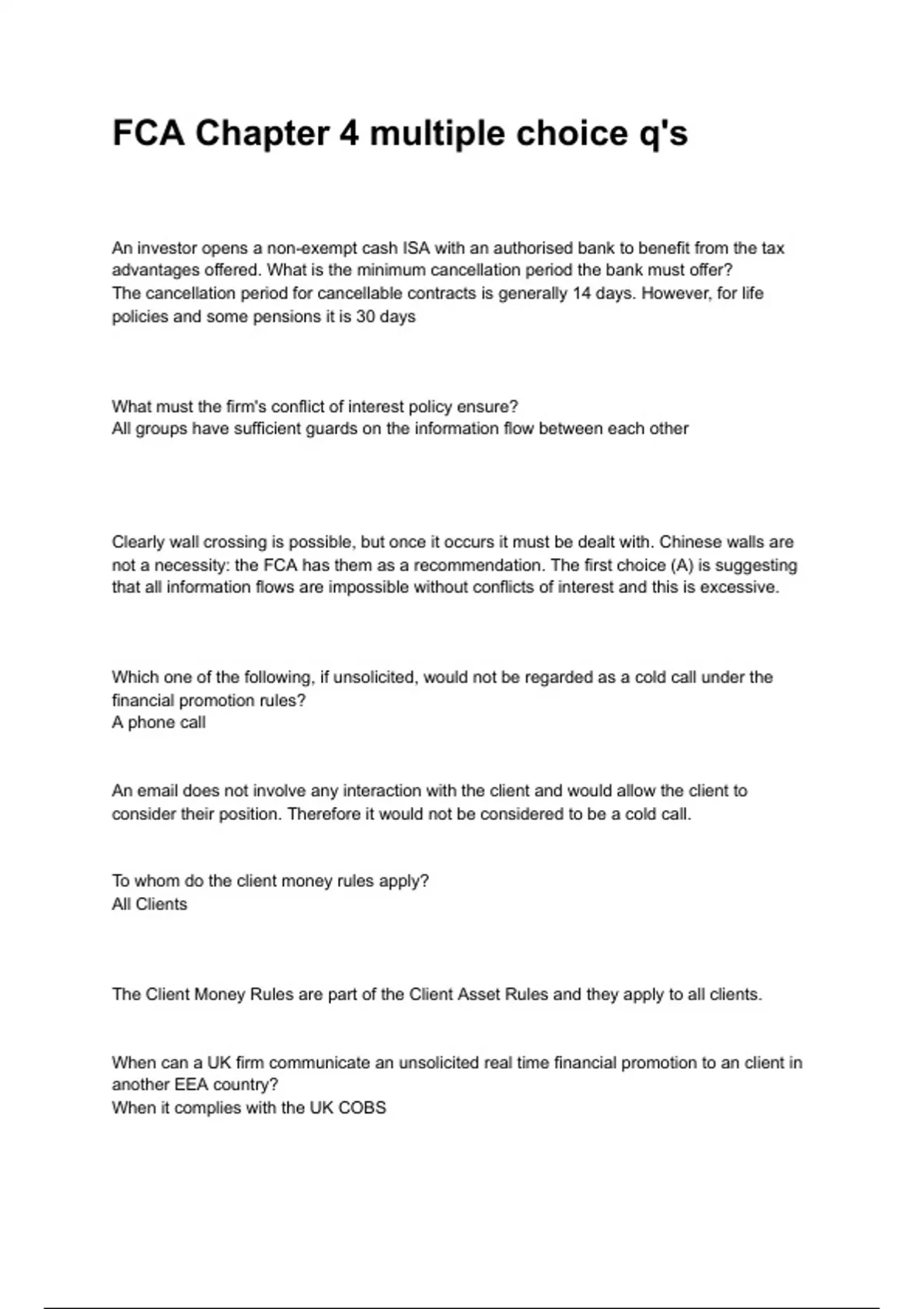 FCA Chapter 4 multiple choice q's

An investor opens a non-exempt cash ISA with an authorised bank to benefit from the tax advantages offered. What is the minimum cancellation period the bank must offer?
The cancellation period for cancellable contracts is generally 14 days. However, for life policies and some pensions it is 30 days

What must the firm's conflict of interest policy ensure?
All groups have sufficient guards on the information flow between each other

Clearly wall crossing is possible, but once it occurs it must be dealt with. Chinese walls are not a necessity: the FCA has them as a recommendation. The first choice (A) is suggesting that all information flows are impossible without conflicts of interest and this is excessive.

Which one of the following, if unsolicited, would not be regarded as a cold call under the financial promotion rules?
A phone call

An email does not involve any interaction with the client and would allow the client to consider their position. Therefore it would not be considered to be a cold call.

To whom do the client money rules apply?
All Clients

The Client Money Rules are part of the Client Asset Rules and they apply to all clients.

When can a UK firm communicate an unsolicited real time financial promotion to an client in another EEA country?
When it complies with the UK COBS